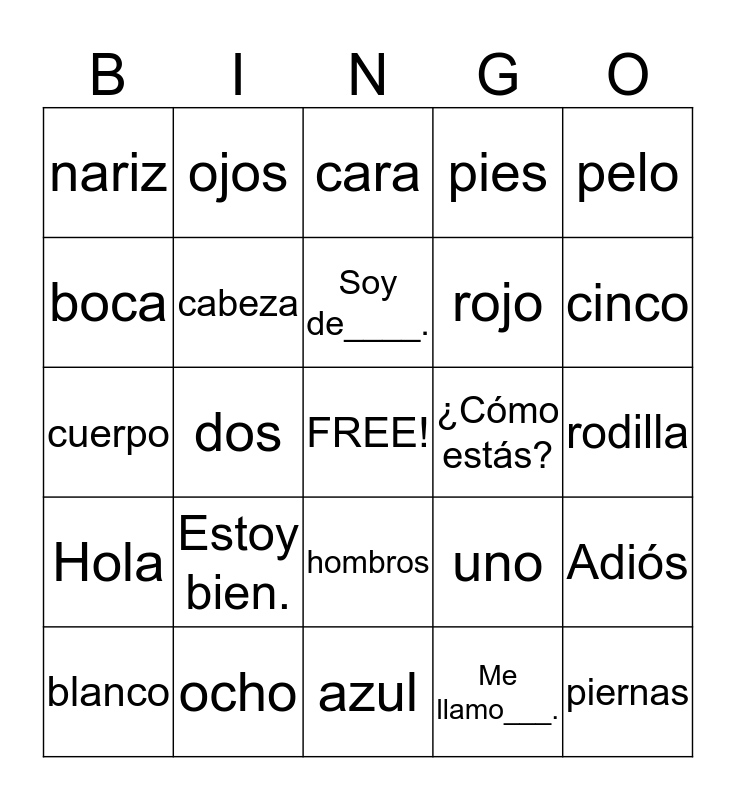 | B | I | N | G | O |
|---|---|---|---|---|
| nariz | ojos | cara | pies | pelo |
| boca | cabeza | Soy de____. | rojo | cinco |
| cuerpo | dos | FREE! | ¿Cómo estás? | rodilla |
| Hola | Estoy bien. | hombros | uno | Adiós |
| blanco | ocho | azul | Me llamo___. | piernas |